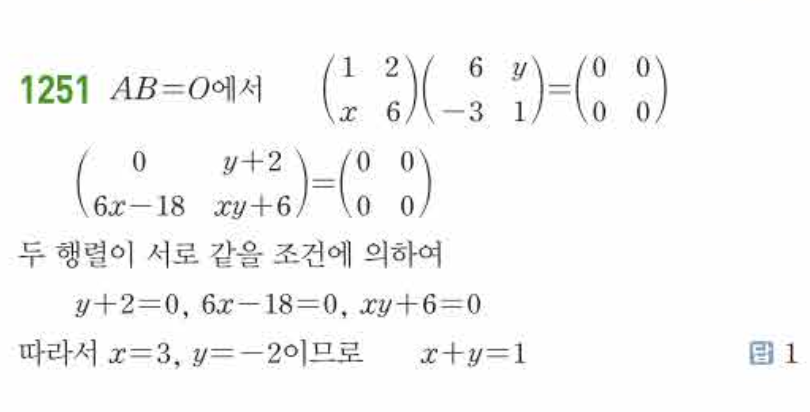 1251 $AB=O$에서 $\begin{pmatrix} 1 & 2 \\ x & 6 \end{pmatrix}\begin{pmatrix} 6 & y \\ -3 & 1 \end{pmatrix}=\begin{pmatrix} 0 & 0 \\ 0 & 0 \end{pmatrix}$

$\begin{pmatrix} 0 & y+2 \\ 6x-18 & xy+6 \end{pmatrix}=\begin{pmatrix} 0 & 0 \\ 0 & 0 \end{pmatrix}$

두 행렬이 서로 같을 조건에 의하여

$y+2=0$, $6x-18=0$, $xy+6=0$

따라서 $x=3$, $y=-2$이므로 $x+y=1$

답 1